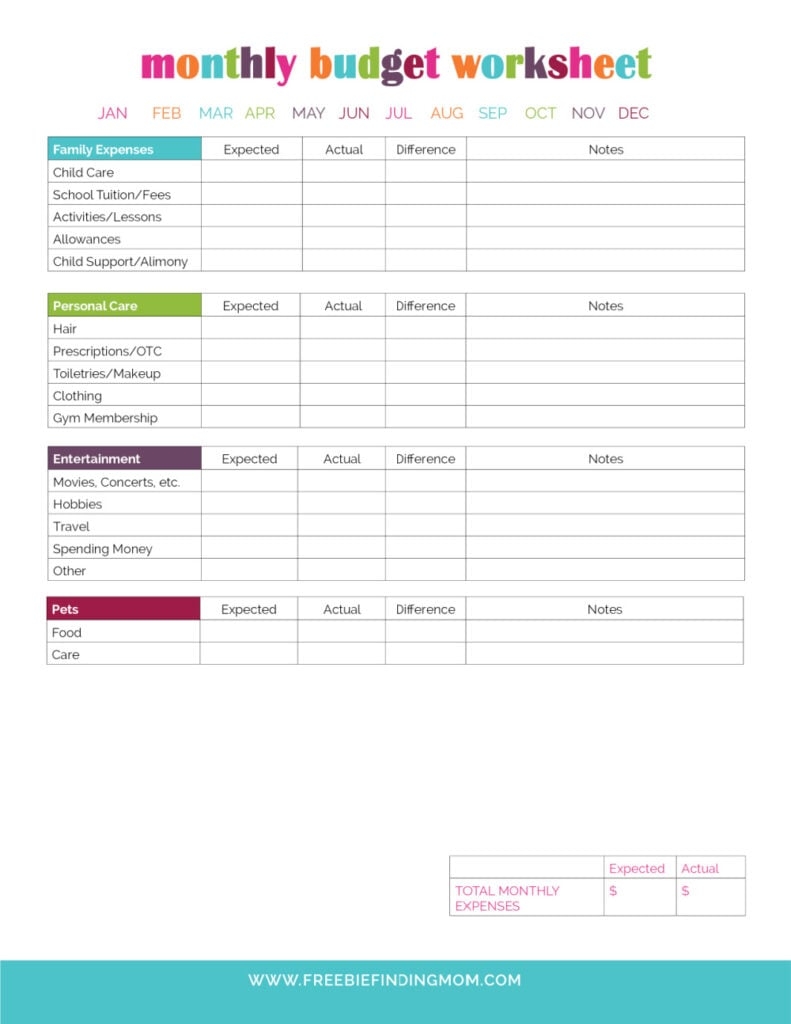 monthly budget worksheet

JAN FEB MAR APR MAY JUN JUL AUG SEP OCT NOV DEC

| Family Expenses | Expected | Actual | Difference | Notes |
|---|---|---|---|---|
| Child Care | | | | |
| School Tuition/Fees | | | | |
| Activities/Lessons | | | | |
| Allowances | | | | |
| Child Support/Alimony | | | | |

| Personal Care | Expected | Actual | Difference | Notes |
|---|---|---|---|---|
| Hair | | | | |
| Prescriptions/OTC | | | | |
| Toiletries/Makeup | | | | |
| Clothing | | | | |
| Gym Membership | | | | |

| Entertainment | Expected | Actual | Difference | Notes |
|---|---|---|---|---|
| Movies, Concerts, etc. | | | | |
| Hobbies | | | | |
| Travel | | | | |
| Spending Money | | | | |
| Other | | | | |

| Pets | Expected | Actual | Difference | Notes |
|---|---|---|---|---|
| Food | | | | |
| Care | | | | |

| | Expected | Actual |
|---|---|---|
| TOTAL MONTHLY EXPENSES | $ | $ |

WWW.FREEBIEFINDINGMOM.COM